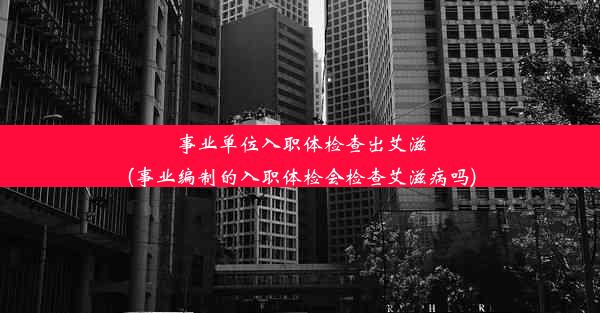 事业单位入职体检查出艾滋
(事业编制的入职体检会检查艾滋病吗)